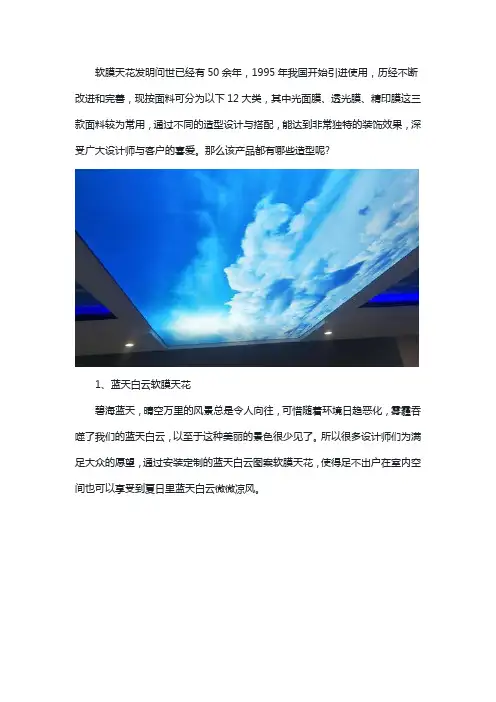 软膜天花发明问世已经有 50 余年，1995 年我国开始引进使用，历经不断改进和完善，现按面料可分为以下 12 大类，其中光面膜、透光膜、精印膜这三款面料较为常用，通过不同的造型设计与搭配，能达到非常独特的装饰效果，深受广大设计师与客户的喜爱。那么该产品都有哪些造型呢?

1、蓝天白云软膜天花

碧海蓝天，晴空万里的风景总是令人向往，可惜随着环境日趋恶化，雾霾吞噬了我们的蓝天白云，以至于这种美丽的景色很少见了。所以很多设计师们为满足大众的愿望，通过安装定制的蓝天白云图案软膜天花，使得足不出户在室内空间也可以享受到夏日里蓝天白云微微凉风。